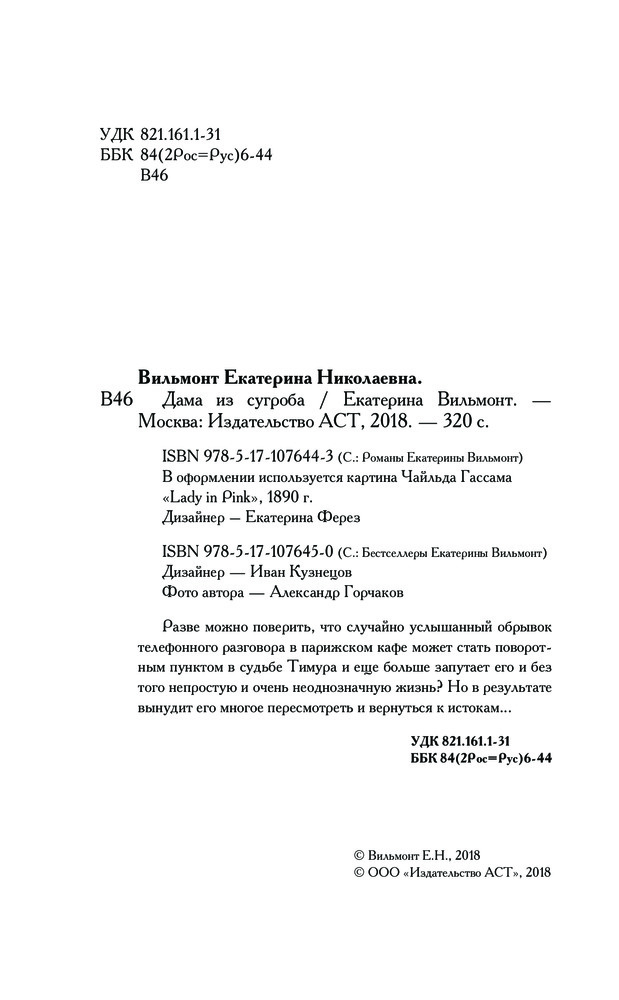 УДК 821.161.1-31
ББК 84(2Рос=Рус)6-44
В46

Вильмонт Екатерина Николаевна.
В46 Дама из сугроба / Екатерина Вильмонт. — Москва: Издательство АСТ, 2018. — 320 с.

ISBN 978-5-17-107644-3 (С.: Романы Екатерины Вильмонт)
В оформлении используется картина Чайльда Гассама «Lady in Pink», 1890 г.
Дизайнер — Екатерина Ферез

ISBN 978-5-17-107645-0 (С.: Бестселлеры Екатерины Вильмонт)
Дизайнер — Иван Кузнецов
Фото автора — Александр Горчаков

Разве можно поверить, что случайно услышанный обрывок телефонного разговора в парижском кафе может стать поворотным пунктом в судьбе Тимура и еще больше запутает его и без того непростую и очень неоднозначную жизнь? Но в результате вынудит его многое пересмотреть и вернуться к истокам...

УДК 821.161.1-31
ББК 84(2Рос=Рус)6-44

© Вильмонт Е.Н., 2018
© ООО «Издательство АСТ», 2018